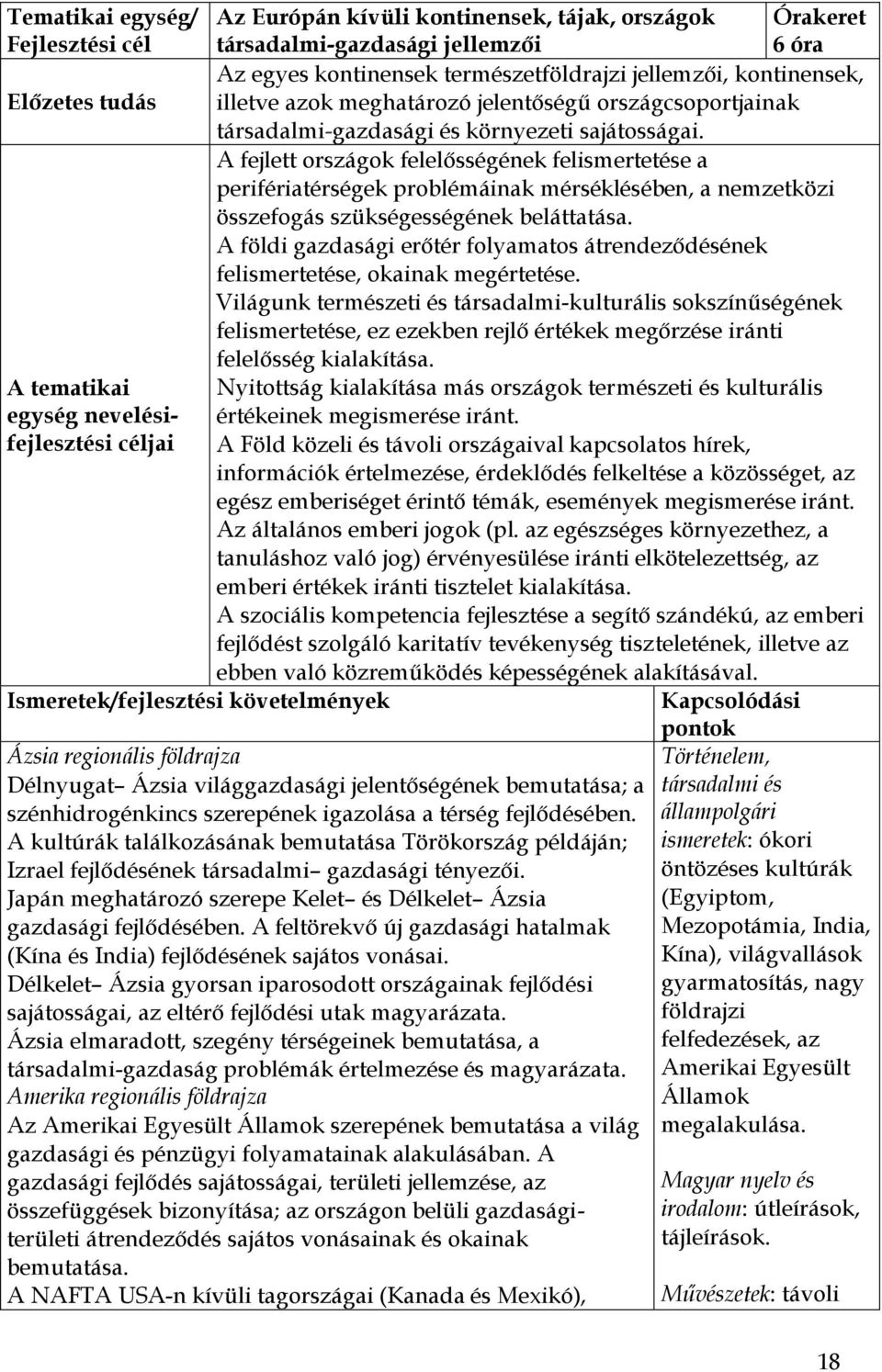 | Tematikai egység/ Fejlesztési cél | Az Európán kívüli kontinensek, tájak, országok társadalmi-gazdasági jellemzői | Órakeret 6 óra |
|---|---|---|
| Előzetes tudás | Az egyes kontinensek természetföldrajzi jellemzői, kontinensek, illetve azok meghatározó jelentőségű országcsoportjainak társadalmi-gazdasági és környezeti sajátosságai. | |
| A tematikai egység nevelési-fejlesztési céljai | A fejlett országok felelősségének felismertetése a perifériatérségek problémáinak mérséklésében, a nemzetközi összefogás szükségességének beláttatása. A földi gazdasági erőtér folyamatos átrendeződésének felismertetése, okainak megértetése. Világunk természeti és társadalmi-kulturális sokszínűségének felismertetése, ez ezekben rejlő értékek megőrzése iránti felelősség kialakítása. Nyitottság kialakítása más országok természeti és kulturális értékeinek megismerése iránt. A Föld közeli és távoli országaival kapcsolatos hírek, információk értelmezése, érdeklődés felkeltése a közösséget, az egész emberiséget érintő témák, események megismerése iránt. Az általános emberi jogok (pl. az egészséges környezethez, a tanuláshoz való jog) érvényesülése iránti elkötelezettség, az emberi értékek iránti tisztelet kialakítása. A szociális kompetencia fejlesztése a segítő szándékú, az emberi fejlődést szolgáló karitatív tevékenység tiszteletének, illetve az ebben való közreműködés képességének alakításával. | |

| Ismeretek/fejlesztési követelmények | Kapcsolódási pontok |
|---|---|
| Ázsia regionális földrajza Délnyugat– Ázsia világgazdasági jelentőségének bemutatása; a szénhidrogénkincs szerepének igazolása a térség fejlődésében. A kultúrák találkozásának bemutatása Törökország példáján; Izrael fejlődésének társadalmi– gazdasági tényezői. Japán meghatározó szerepe Kelet– és Délkelet– Ázsia gazdasági fejlődésében. A feltörekvő új gazdasági hatalmak (Kína és India) fejlődésének sajátos vonásai. Délkelet– Ázsia gyorsan iparosodott országainak fejlődési sajátosságai, az eltérő fejlődési utak magyarázata. Ázsia elmaradott, szegény térségeinek bemutatása, a társadalmi-gazdaság problémák értelmezése és magyarázata. Amerika regionális földrajza Az Amerikai Egyesült Államok szerepének bemutatása a világ gazdasági és pénzügyi folyamatainak alakulásában. A gazdasági fejlődés sajátosságai, területi jellemzése, az összefüggések bizonyítása; az országon belüli gazdasági-területi átrendeződés sajátos vonásainak és okainak bemutatása. A NAFTA USA-n kívüli tagországai (Kanada és Mexikó), | Történelem, társadalmi és állampolgári ismeretek: ókori öntözéses kultúrák (Egyiptom, Mezopotámia, India, Kína), világvallások gyarmatosítás, nagy földrajzi felfedezések, az Amerikai Egyesült Államok megalakulása. Magyar nyelv és irodalom: útleírások, tájleírások. Művészetek: távoli |

18